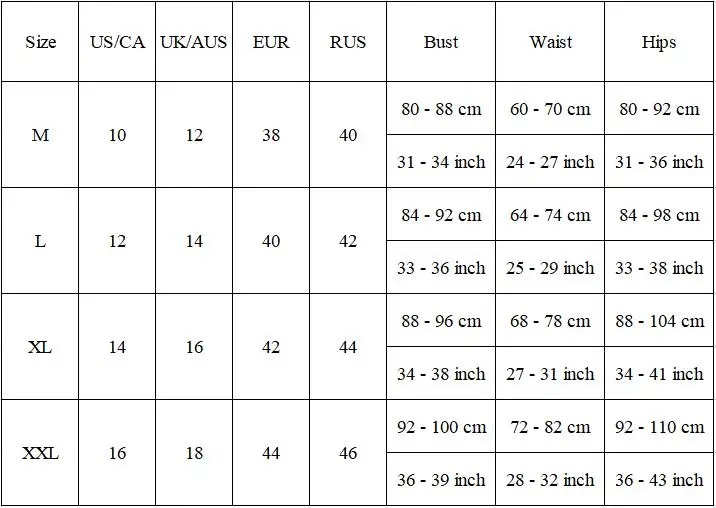 | Size | US/CA | UK/AUS | EUR | RUS | Bust | Waist | Hips |
|---|---|---|---|---|---|---|---|
| M | 10 | 12 | 38 | 40 | 80 - 88 cm | 60 - 70 cm | 80 - 92 cm |
| | | | | | 31 - 34 inch | 24 - 27 inch | 31 - 36 inch |
| L | 12 | 14 | 40 | 42 | 84 - 92 cm | 64 - 74 cm | 84 - 98 cm |
| | | | | | 33 - 36 inch | 25 - 29 inch | 33 - 38 inch |
| XL | 14 | 16 | 42 | 44 | 88 - 96 cm | 68 - 78 cm | 88 - 104 cm |
| | | | | | 34 - 38 inch | 27 - 31 inch | 34 - 41 inch |
| XXL | 16 | 18 | 44 | 46 | 92 - 100 cm | 72 - 82 cm | 92 - 110 cm |
| | | | | | 36 - 39 inch | 28 - 32 inch | 36 - 43 inch |